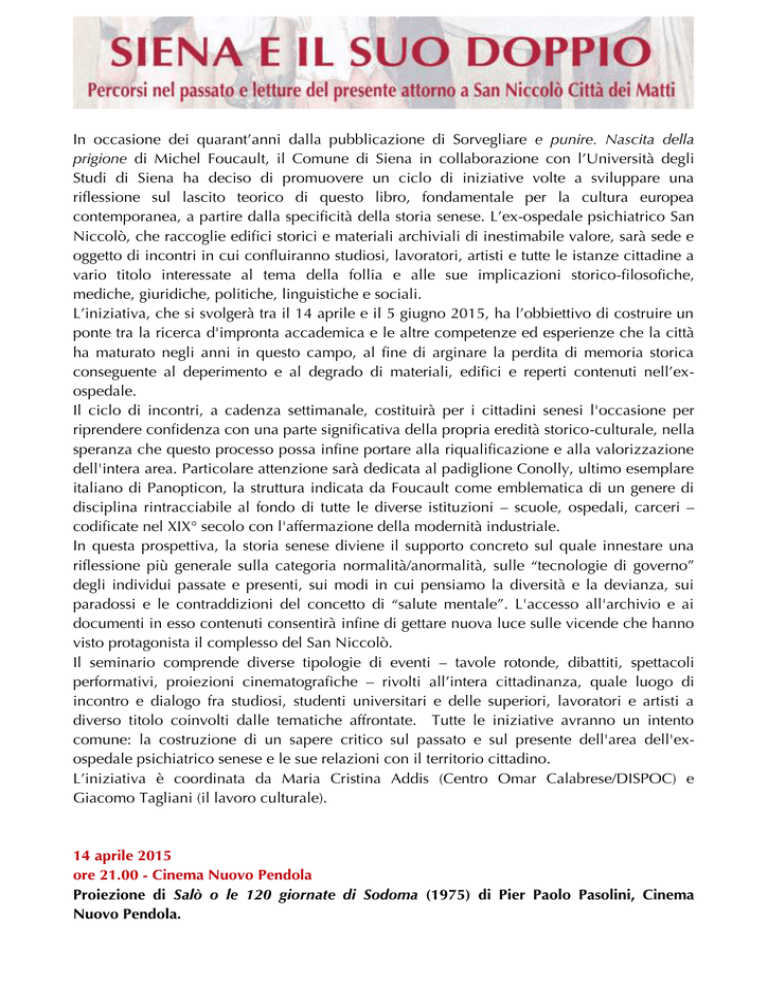 SIENA E IL SUO DOPPIO
Percorsi nel passato e letture del presente attorno a San Niccolò Città dei Matti

In occasione dei quarant'anni dalla pubblicazione di Sorvegliare e punire. Nascita della prigione di Michel Foucault, il Comune di Siena in collaborazione con l'Università degli Studi di Siena ha deciso di promuovere un ciclo di iniziative volte a sviluppare una riflessione sul lascito teorico di questo libro, fondamentale per la cultura europea contemporanea, a partire dalla specificità della storia senese. L'ex-ospedale psichiatrico San Niccolò, che raccoglie edifici storici e materiali archiviali di inestimabile valore, sarà sede e oggetto di incontri in cui confluiranno studiosi, lavoratori, artisti e tutte le istanze cittadine a vario titolo interessate al tema della follia e alle sue implicazioni storico-filosofiche, mediche, giuridiche, politiche, linguistiche e sociali.
L'iniziativa, che si svolgerà tra il 14 aprile e il 5 giugno 2015, ha l'obbiettivo di costruire un ponte tra la ricerca d'impronta accademica e le altre competenze ed esperienze che la città ha maturato negli anni in questo campo, al fine di arginare la perdita di memoria storica conseguente al deperimento e al degrado di materiali, edifici e reperti contenuti nell'ex-ospedale.
Il ciclo di incontri, a cadenza settimanale, costituirà per i cittadini senesi l'occasione per riprendere confidenza con una parte significativa della propria eredità storico-culturale, nella speranza che questo processo possa infine portare alla riqualificazione e alla valorizzazione dell'intera area. Particolare attenzione sarà dedicata al padiglione Conolly, ultimo esemplare italiano di Panopticon, la struttura indicata da Foucault come emblematica di un genere di disciplina rintracciabile al fondo di tutte le diverse istituzioni – scuole, ospedali, carceri – codificate nel XIX° secolo con l'affermazione della modernità industriale.
In questa prospettiva, la storia senese diviene il supporto concreto sul quale innestare una riflessione più generale sulla categoria normalità/anormalità, sulle "tecnologie di governo" degli individui passate e presenti, sui modi in cui pensiamo la diversità e la devianza, sui paradossi e le contraddizioni del concetto di "salute mentale". L'accesso all'archivio e ai documenti in esso contenuti consentirà infine di gettare nuova luce sulle vicende che hanno visto protagonista il complesso del San Niccolò.
Il seminario comprende diverse tipologie di eventi – tavole rotonde, dibattiti, spettacoli performativi, proiezioni cinematografiche – rivolti all'intera cittadinanza, quale luogo di incontro e dialogo fra studiosi, studenti universitari e delle superiori, lavoratori e artisti a diverso titolo coinvolti dalle tematiche affrontate. Tutte le iniziative avranno un intento comune: la costruzione di un sapere critico sul passato e sul presente dell'area dell'ex-ospedale psichiatrico senese e le sue relazioni con il territorio cittadino.
L'iniziativa è coordinata da Maria Cristina Addis (Centro Omar Calabrese/DISPOC) e Giacomo Tagliani (il lavoro culturale).

14 aprile 2015
ore 21.00 - Cinema Nuovo Pendola
Proiezione di Salò o le 120 giornate di Sodoma (1975) di Pier Paolo Pasolini, Cinema Nuovo Pendola.